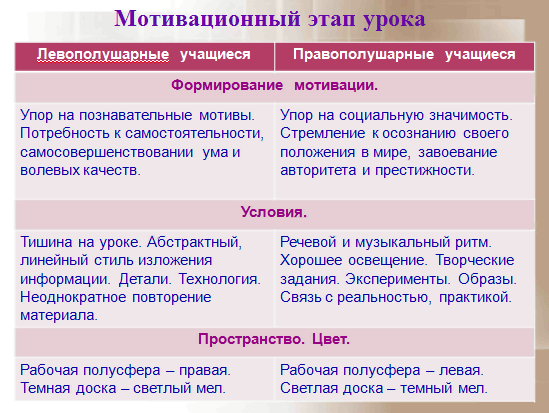 Мотивационный этап урока

| Левополушарные учащиеся | Правополушарные учащиеся |
|---|---|
| Формирование мотивации. | |
| Упор на познавательные мотивы. Потребность к самостоятельности, самосовершенствовании ума и волевых качеств. | Упор на социальную значимость. Стремление к осознанию своего положения в мире, завоевание авторитета и престижности. |
| Условия. | |
| Тишина на уроке. Абстрактный, линейный стиль изложения информации. Детали. Технология. Неоднократное повторение материала. | Речевой и музыкальный ритм. Хорошее освещение. Творческие задания. Эксперименты. Образы. Связь с реальностью, практикой. |
| Пространство. Цвет. | |
| Рабочая полусфера – правая. Темная доска – светлый мел. | Рабочая полусфера – левая. Светлая доска – темный мел. |